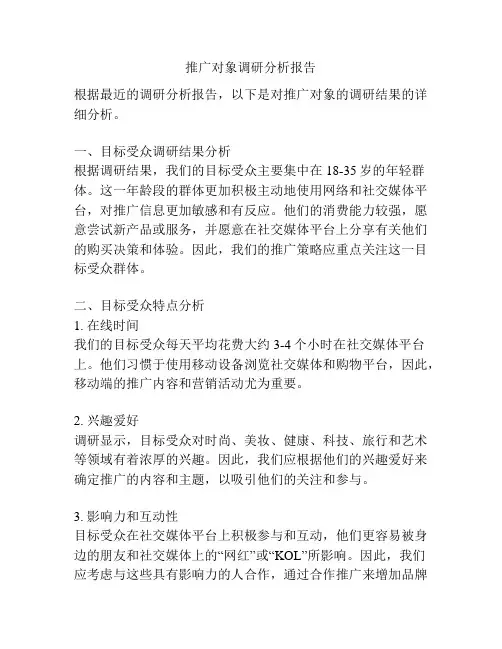 推广对象调研分析报告

根据最近的调研分析报告，以下是对推广对象的调研结果的详细分析。

一、目标受众调研结果分析
根据调研结果，我们的目标受众主要集中在 18-35 岁的年轻群体。这一年龄段的群体更加积极主动地使用网络和社交媒体平台，对推广信息更加敏感和有反应。他们的消费能力较强，愿意尝试新产品或服务，并愿意在社交媒体平台上分享有关他们的购买决策和体验。因此，我们的推广策略应重点关注这一目标受众群体。

二、目标受众特点分析
1. 在线时间
我们的目标受众每天平均花费大约 3-4 个小时在社交媒体平台上。他们习惯于使用移动设备浏览社交媒体和购物平台，因此，移动端的推广内容和营销活动尤为重要。

2. 兴趣爱好
调研显示，目标受众对时尚、美妆、健康、科技、旅行和艺术等领域有着浓厚的兴趣。因此，我们应根据他们的兴趣爱好来确定推广的内容和主题，以吸引他们的关注和参与。

3. 影响力和互动性
目标受众在社交媒体平台上积极参与和互动，他们更容易被身边的朋友和社交媒体上的“网红”或“KOL”所影响。因此，我们应考虑与这些具有影响力的人合作，通过合作推广来增加品牌